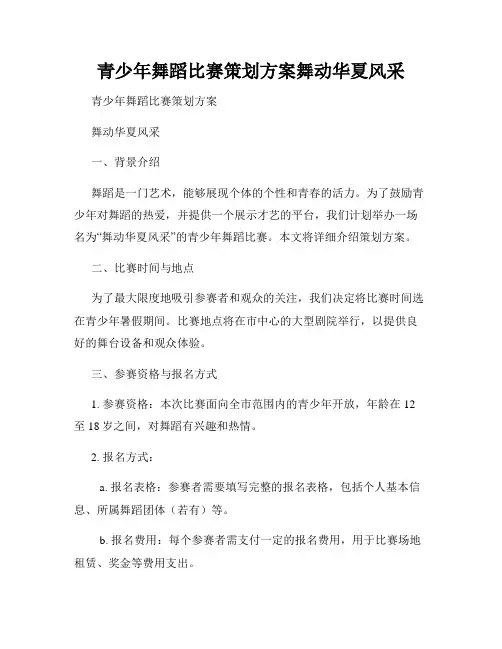 青少年舞蹈比赛策划方案舞动华夏风采

青少年舞蹈比赛策划方案

舞动华夏风采

一、背景介绍

舞蹈是一门艺术，能够展现个体的个性和青春的活力。为了鼓励青少年对舞蹈的热爱，并提供一个展示才艺的平台，我们计划举办一场名为“舞动华夏风采”的青少年舞蹈比赛。本文将详细介绍策划方案。

二、比赛时间与地点

为了最大限度地吸引参赛者和观众的关注，我们决定将比赛时间选在青少年暑假期间。比赛地点将在市中心的大型剧院举行，以提供良好的舞台设备和观众体验。

三、参赛资格与报名方式

1. 参赛资格：本次比赛面向全市范围内的青少年开放，年龄在 12 至 18 岁之间，对舞蹈有兴趣和热情。

2. 报名方式：

a. 报名表格：参赛者需要填写完整的报名表格，包括个人基本信息、所属舞蹈团体（若有）等。

b. 报名费用：每个参赛者需支付一定的报名费用，用于比赛场地租赁、奖金等费用支出。